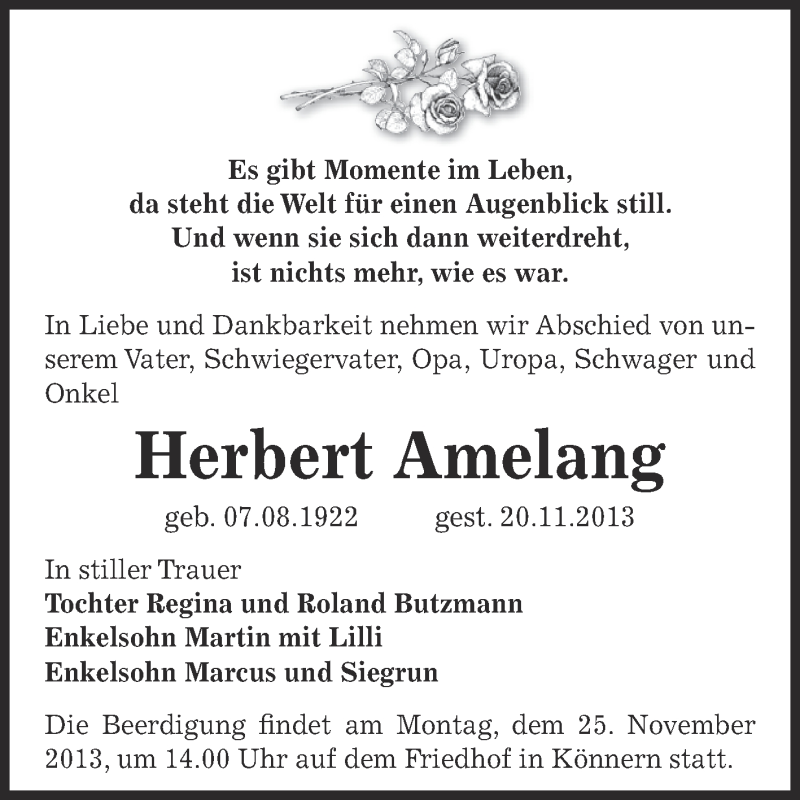 Es gibt Momente im Leben,
da steht die Welt für einen Augenblick still.
Und wenn sie sich dann weiterdreht,
ist nichts mehr, wie es war.

In Liebe und Dankbarkeit nehmen wir Abschied von unserem Vater, Schwiegervater, Opa, Uropa, Schwager und Onkel

Herbert Amelang

geb. 07.08.1922 gest. 20.11.2013

In stiller Trauer
Tochter Regina und Roland Butzmann
Enkelsohn Martin mit Lilli
Enkelsohn Marcus und Siegrun

Die Beerdigung findet am Montag, dem 25. November 2013, um 14.00 Uhr auf dem Friedhof in Könnern statt.